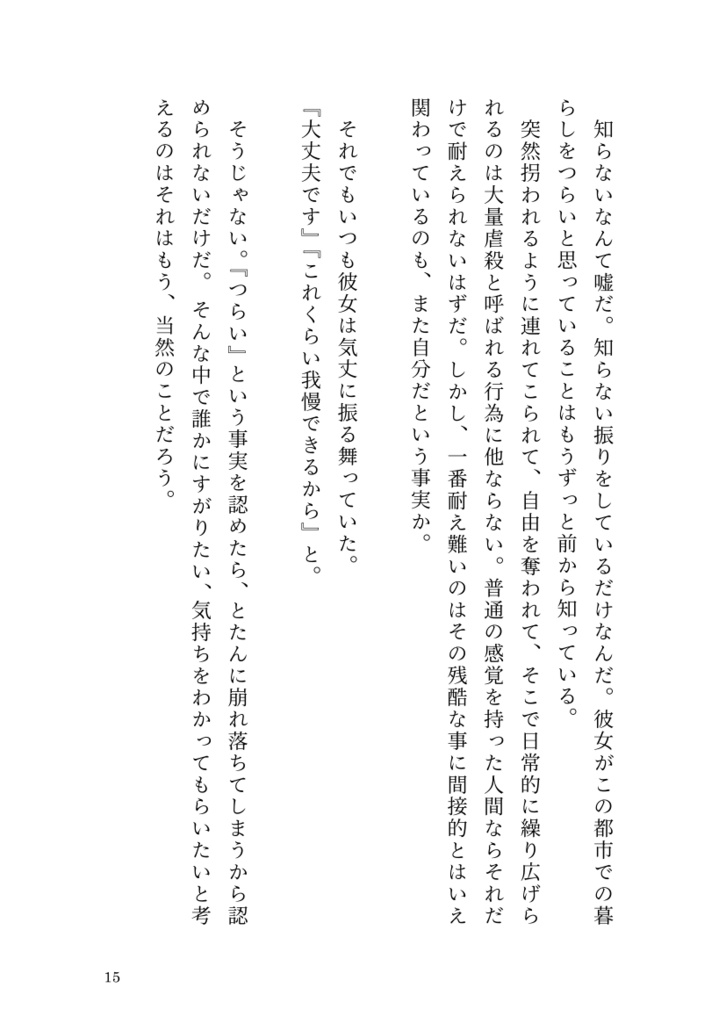 知らないなんて嘘だ。知らない振りをしているだけなんだ。彼女がこの都市での暮らしをつらいと思っていることはもうずっと前から知っている。

突然拐われるように連れてこられて、自由を奪われて、そこで日常的に繰り広げられるのは大量虐殺と呼ばれる行為に他ならない。普通の感覚を持った人間ならそれだけで耐えられないはずだ。しかし、一番耐え難いのはその残酷な事に間接的とはいえ関わっているのも、また自分だという事実か。

それでもいつも彼女は気丈に振る舞っていた。
『大丈夫です』『これくらい我慢できるから』と。

そうじゃない。『つらい』という事実を認めたら、とたんに崩れ落ちてしまうから認められないだけだ。そんな中で誰かにすがりたい、気持ちをわかってもらいたいと考えるのはそれはもう、当然のことだろう。

15